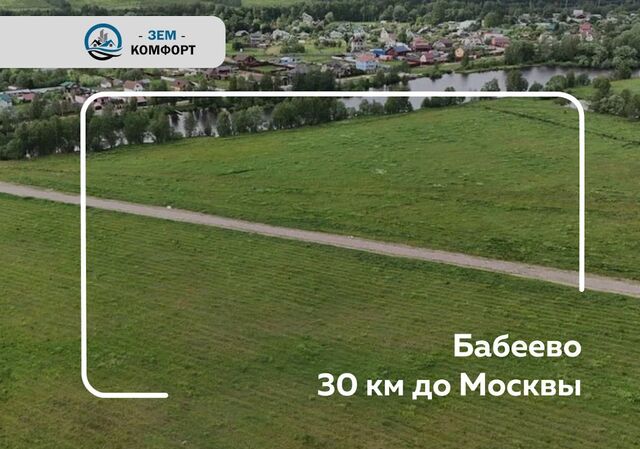 - ЗЕМ -
КОМФОРТ

Бабеево
30 км до Москвы